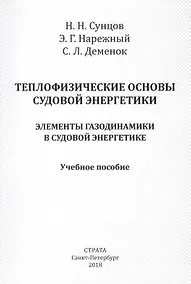 Н. Н. Сунцов
Э. Г. Нарежный
С. Л. Деменок

ТЕПЛОФИЗИЧЕСКИЕ ОСНОВЫ СУДОВОЙ ЭНЕРГЕТИКИ

ЭЛЕМЕНТЫ ГАЗОДИНАМИКИ В СУДОВОЙ ЭНЕРГЕТИКЕ

Учебное пособие

СТРАТА
Санкт-Петербург
2018